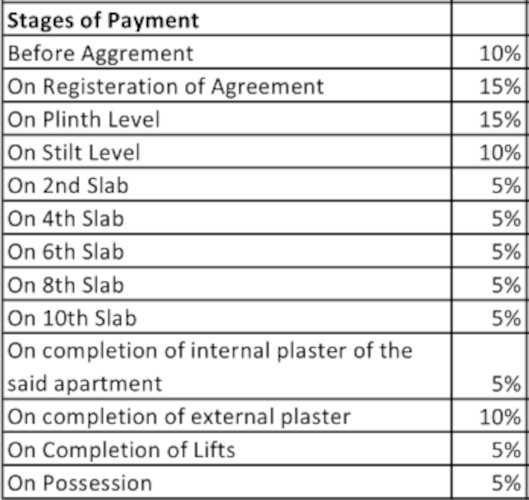 | Stages of Payment | |
|---|---|
| Before Aggrement | 10% |
| On Registeration of Agreement | 15% |
| On Plinth Level | 15% |
| On Stilt Level | 10% |
| On 2nd Slab | 5% |
| On 4th Slab | 5% |
| On 6th Slab | 5% |
| On 8th Slab | 5% |
| On 10th Slab | 5% |
| On completion of internal plaster of the said apartment | 5% |
| On completion of external plaster | 10% |
| On Completion of Lifts | 5% |
| On Possession | 5% |